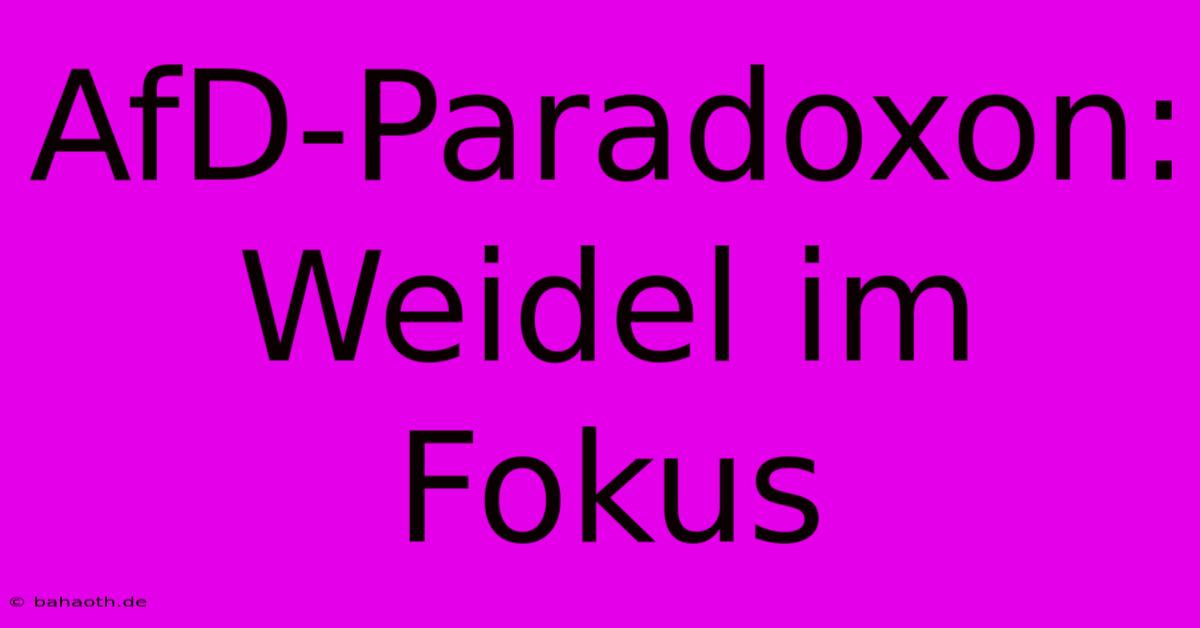 AfD-Paradoxon: Weidel im Fokus

© bahaoth.de